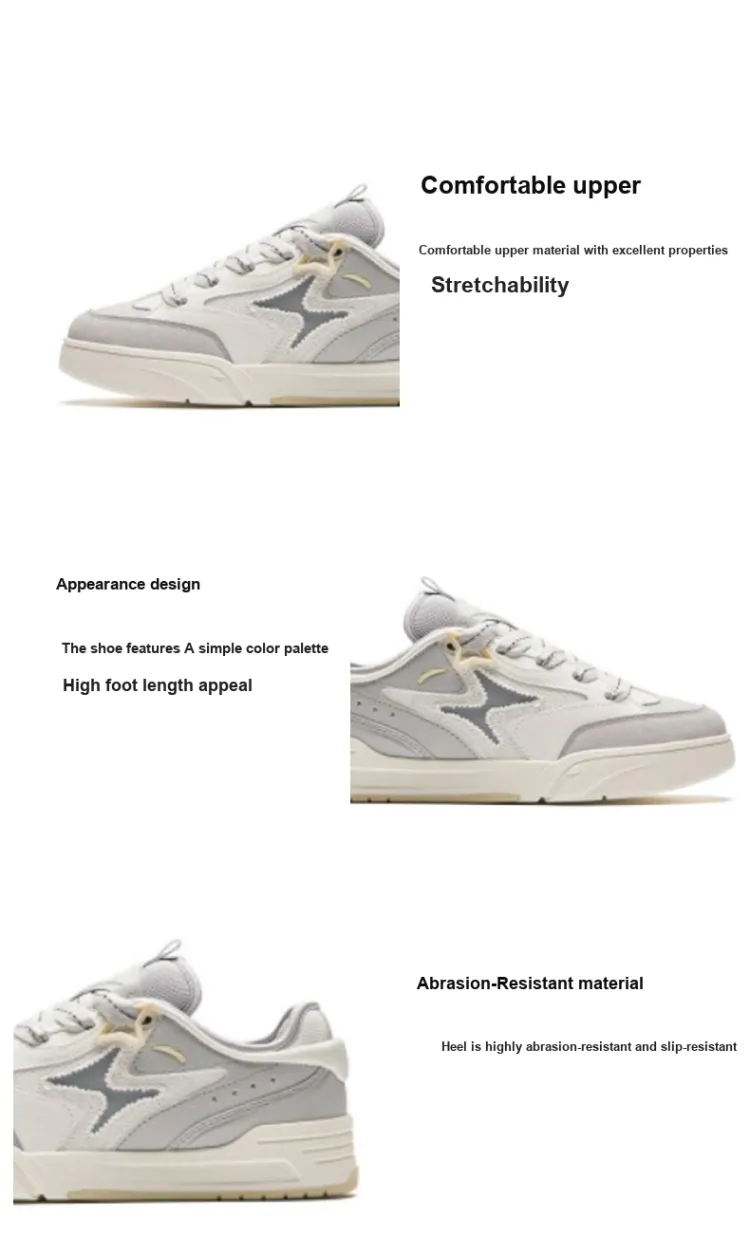 Comfortable upper

Comfortable upper material with excellent properties

Stretchability

Appearance design

The shoe features A simple color palette

High foot length appeal

Abrasion-Resistant material

Heel is highly abrasion-resistant and slip-resistant